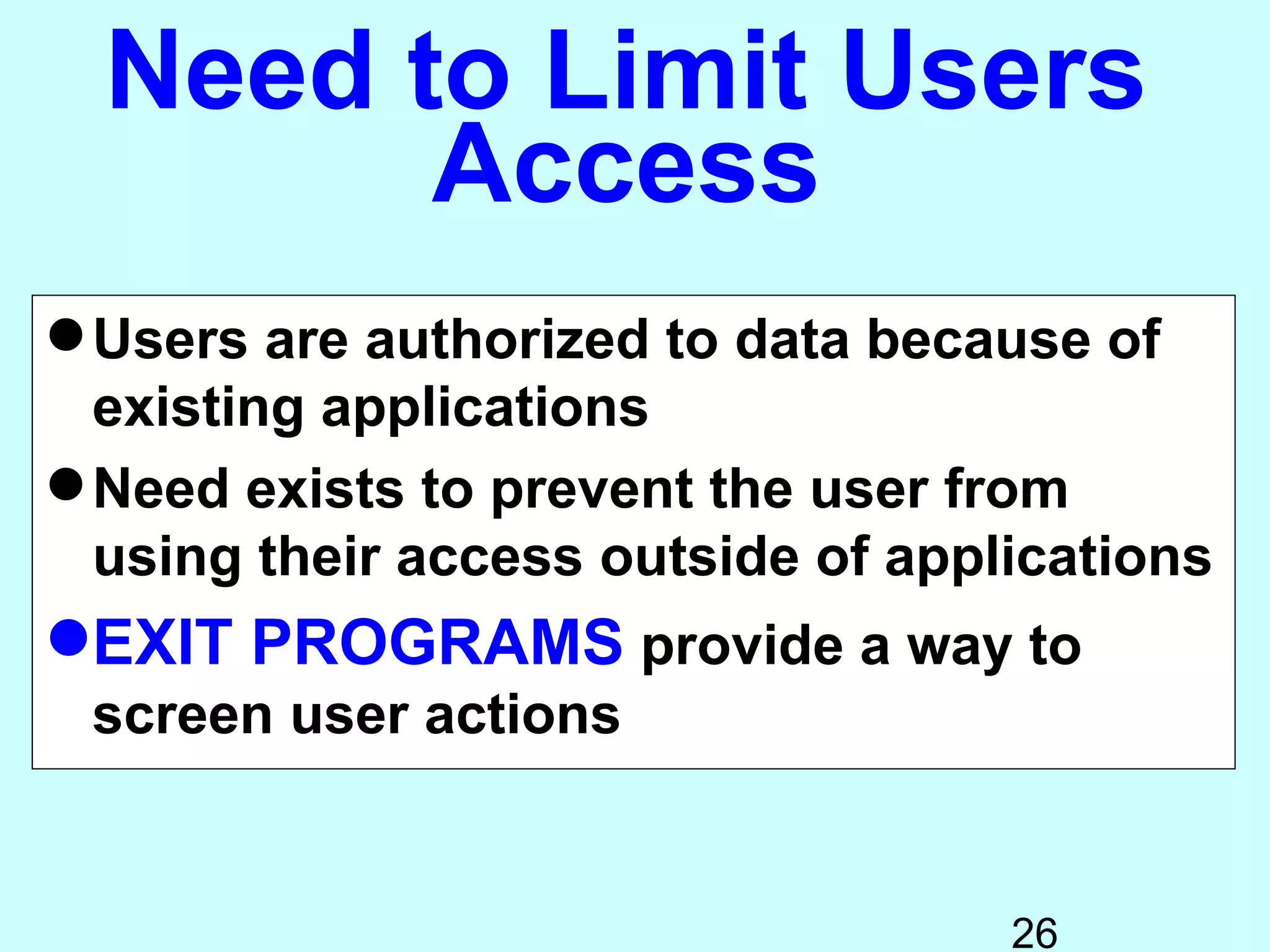 Need to Limit Users Access

• Users are authorized to data because of existing applications

• Need exists to prevent the user from using their access outside of applications

• EXIT PROGRAMS provide a way to screen user actions

26